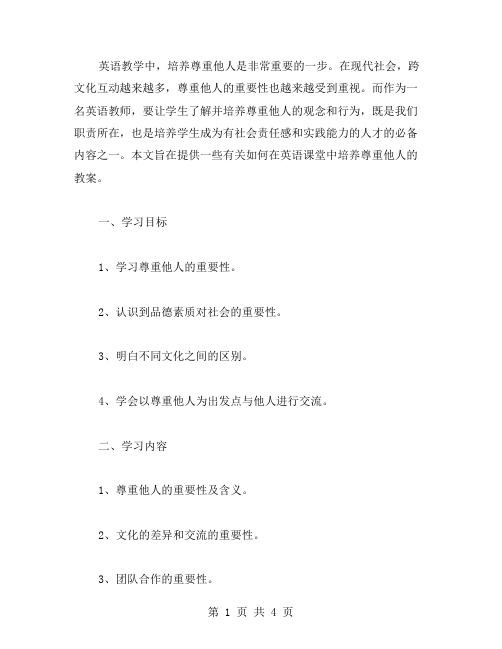 英语教学中，培养尊重他人是非常重要的一步。在现代社会，跨文化互动越来越多，尊重他人的重要性也越来越受到重视。而作为一名英语教师，要让学生了解并培养尊重他人的观念和行为，既是我们职责所在，也是培养学生成为有社会责任感和实践能力的人才的必备内容之一。本文旨在提供一些有关如何在英语课堂中培养尊重他人的教案。

一、学习目标

1、学习尊重他人的重要性。

2、认识到品德素质对社会的重要性。

3、明白不同文化之间的区别。

4、学会以尊重他人为出发点与他人进行交流。

二、学习内容

1、尊重他人的重要性及含义。

2、文化的差异和交流的重要性。

3、团队合作的重要性。

第 1 页 共 4 页